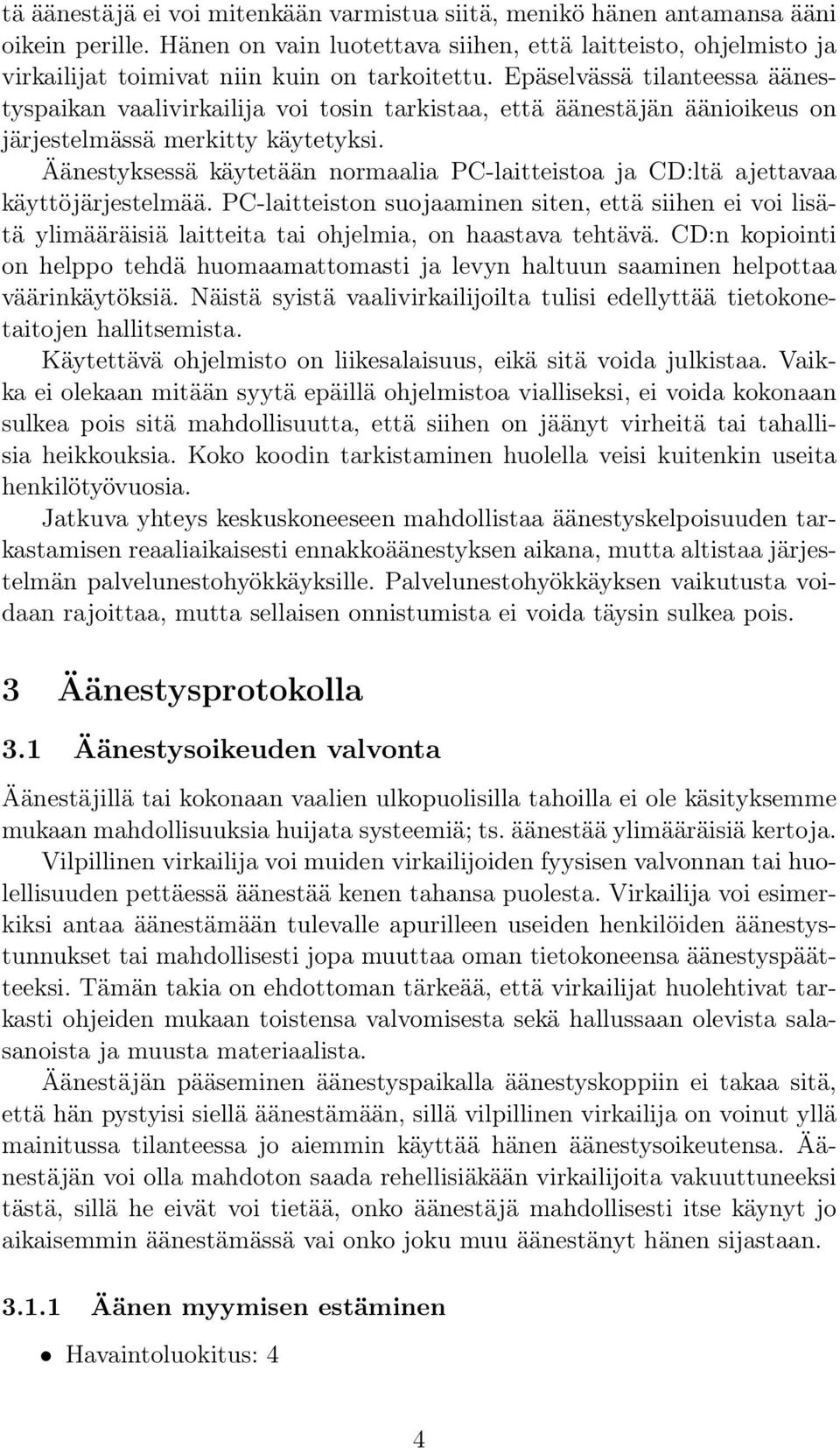 tä äänestäjä ei voi mitenkään varmistua siitä, menikö hänen antamansa ääni oikein perille. Hänen on vain luotettava siihen, että laitteisto, ohjelmisto ja virkailijat toimivat niin kuin on tarkoitettu. Epäselvässä tilanteessa äänestyspaikan vaalivirkailija voi tosin tarkistaa, että äänestäjän äänioikeus on järjestelmässä merkitty käytetyksi.

Äänestyksessä käytetään normaalia PC-laitteistoa ja CD:ltä ajettavaa käyttöjärjestelmää. PC-laitteiston suojaaminen siten, että siihen ei voi lisätä ylimääräisiä laitteita tai ohjelmia, on haastava tehtävä. CD:n kopiointi on helppo tehdä huomaamattomasti ja levyn haltuun saaminen helpottaa väärinkäytöksiä. Näistä syistä vaalivirkailijoilta tulisi edellyttää tietokonetaitojen hallitsemista.

Käytettävä ohjelmisto on liikesalaisuus, eikä sitä voida julkistaa. Vaikka ei olekaan mitään syytä epäillä ohjelmistoa vialliseksi, ei voida kokonaan sulkea pois sitä mahdollisuutta, että siihen on jäänyt virheitä tai tahallisia heikkouksia. Koko koodin tarkistaminen huolella veisi kuitenkin useita henkilötyövuosia.

Jatkuva yhteys keskuskoneeseen mahdollistaa äänestyskelpoisuuden tarkastamisen reaaliaikaisesti ennakkoäänestyksen aikana, mutta altistaa järjestelmän palvelunestohyökkäyksille. Palvelunestohyökkäyksen vaikutusta voidaan rajoittaa, mutta sellaisen onnistumista ei voida täysin sulkea pois.

3 Äänestysprotokolla

3.1 Äänestysoikeuden valvonta

Äänestäjillä tai kokonaan vaalien ulkopuolisilla tahoilla ei ole käsityksemme mukaan mahdollisuuksia huijata systeemiä; ts. äänestää ylimääräisiä kertoja.

Vilpillinen virkailija voi muiden virkailijoiden fyysisen valvonnan tai huolellisuuden pettäessä äänestää kenen tahansa puolesta. Virkailija voi esimerkiksi antaa äänestämään tulevalle apurilleen useiden henkilöiden äänestystunnukset tai mahdollisesti jopa muuttaa oman tietokoneensa äänestyspäätteeksi. Tämän takia on ehdottoman tärkeää, että virkailijat huolehtivat tarkasti ohjeiden mukaan toistensa valvomisesta sekä hallussaan olevista salasanoista ja muusta materiaalista.

Äänestäjän pääseminen äänestyspaikalla äänestyskoppiin ei takaa sitä, että hän pystyisi siellä äänestämään, sillä vilpillinen virkailija on voinut yllä mainitussa tilanteessa jo aiemmin käyttää hänen äänestysoikeutensa. Äänestäjän voi olla mahdoton saada rehellisiäkään virkailijoita vakuuttuneeksi tästä, sillä he eivät voi tietää, onko äänestäjä mahdollisesti itse käynyt jo aikaisemmin äänestämässä vai onko joku muu äänestänyt hänen sijastaan.

3.1.1 Äänen myymisen estäminen

• Havaintoluokitus: 4

4